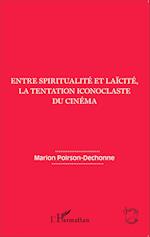 ENTRE SPIRITUALITÉ ET LAÏCITÉ, LA TENTATION ICONOCLASTE DU CINÉMA

Marion Poirson-Dechonne

L'Harmattan